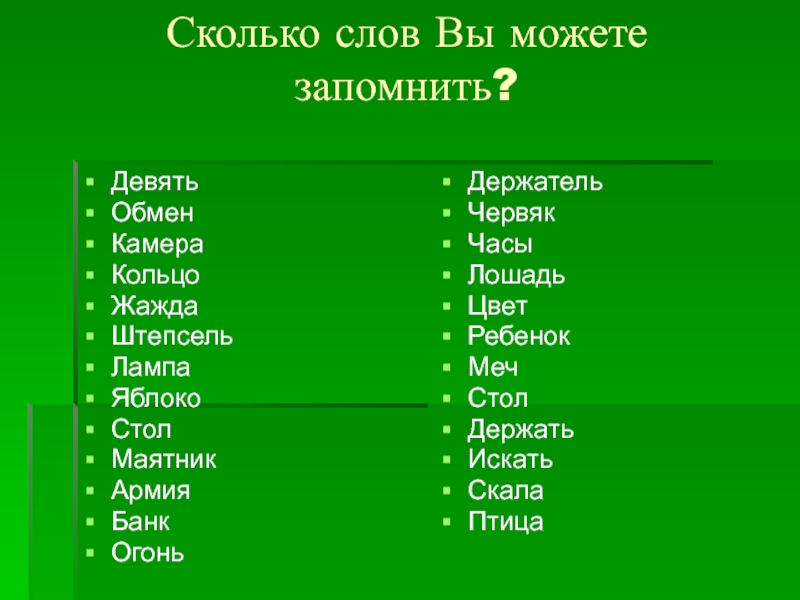 Сколько слов Вы можете запомнить?

• Девять
• Обмен
• Камера
• Кольцо
• Жажда
• Штепсель
• Лампа
• Яблоко
• Стол
• Маятник
• Армия
• Банк
• Огонь

• Держатель
• Червяк
• Часы
• Лошадь
• Цвет
• Ребенок
• Меч
• Стол
• Держать
• Искать
• Скала
• Птица